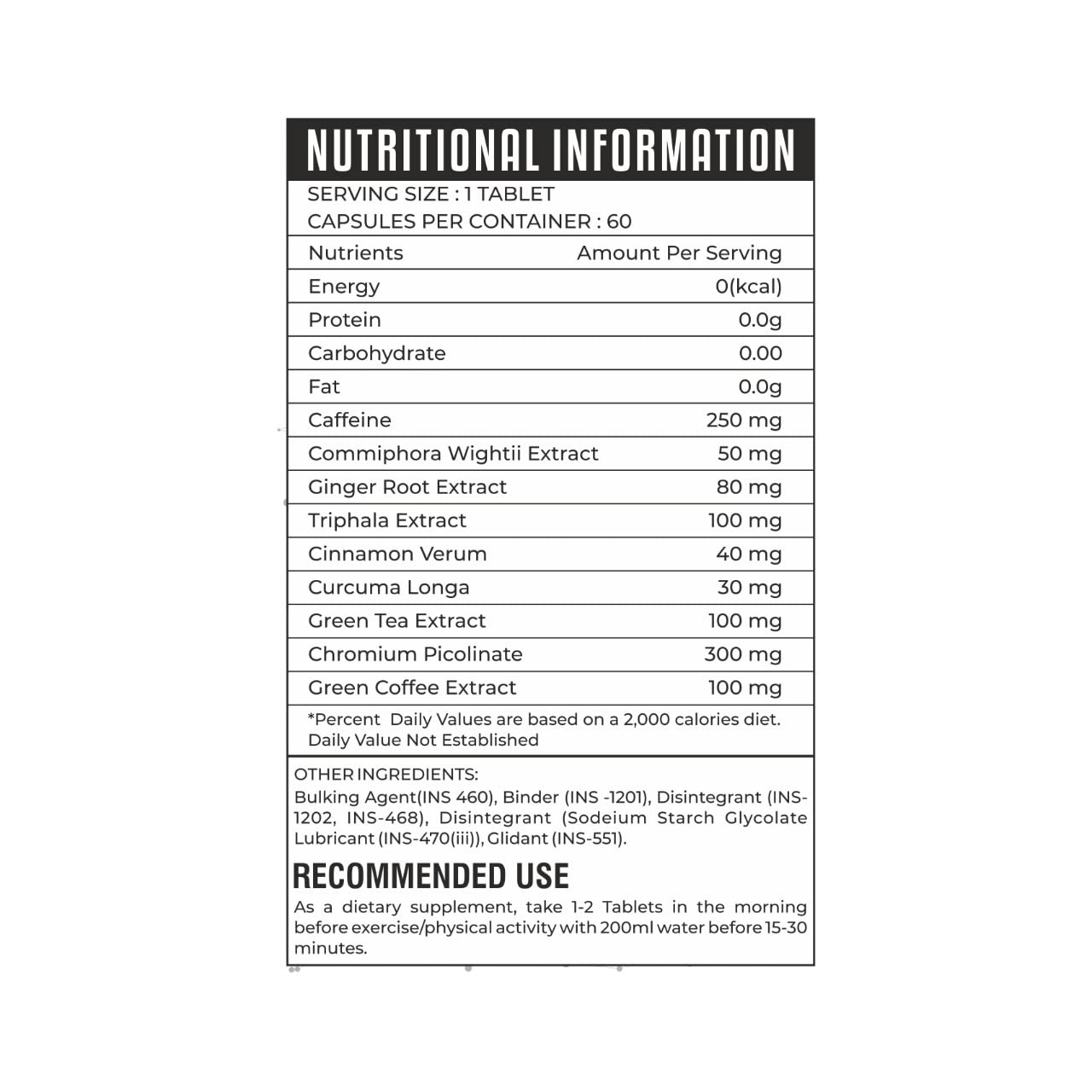 NUTRITIONAL INFORMATION

SERVING SIZE : 1 TABLET
CAPSULES PER CONTAINER : 60

| Nutrients | Amount Per Serving |
|---|---|
| Energy | 0(kcal) |
| Protein | 0.0g |
| Carbohydrate | 0.00 |
| Fat | 0.0g |
| Caffeine | 250 mg |
| Commiphora Wightii Extract | 50 mg |
| Ginger Root Extract | 80 mg |
| Triphala Extract | 100 mg |
| Cinnamon Verum | 40 mg |
| Curcuma Longa | 30 mg |
| Green Tea Extract | 100 mg |
| Chromium Picolinate | 300 mg |
| Green Coffee Extract | 100 mg |

*Percent Daily Values are based on a 2,000 calories diet.
Daily Value Not Established

OTHER INGREDIENTS:
Bulking Agent(INS 460), Binder (INS -1201), Disintegrant (INS-1202, INS-468), Disintegrant (Sodeium Starch Glycolate Lubricant (INS-470(iii)), Glidant (INS-551).

RECOMMENDED USE
As a dietary supplement, take 1-2 Tablets in the morning before exercise/physical activity with 200ml water before 15-30 minutes.